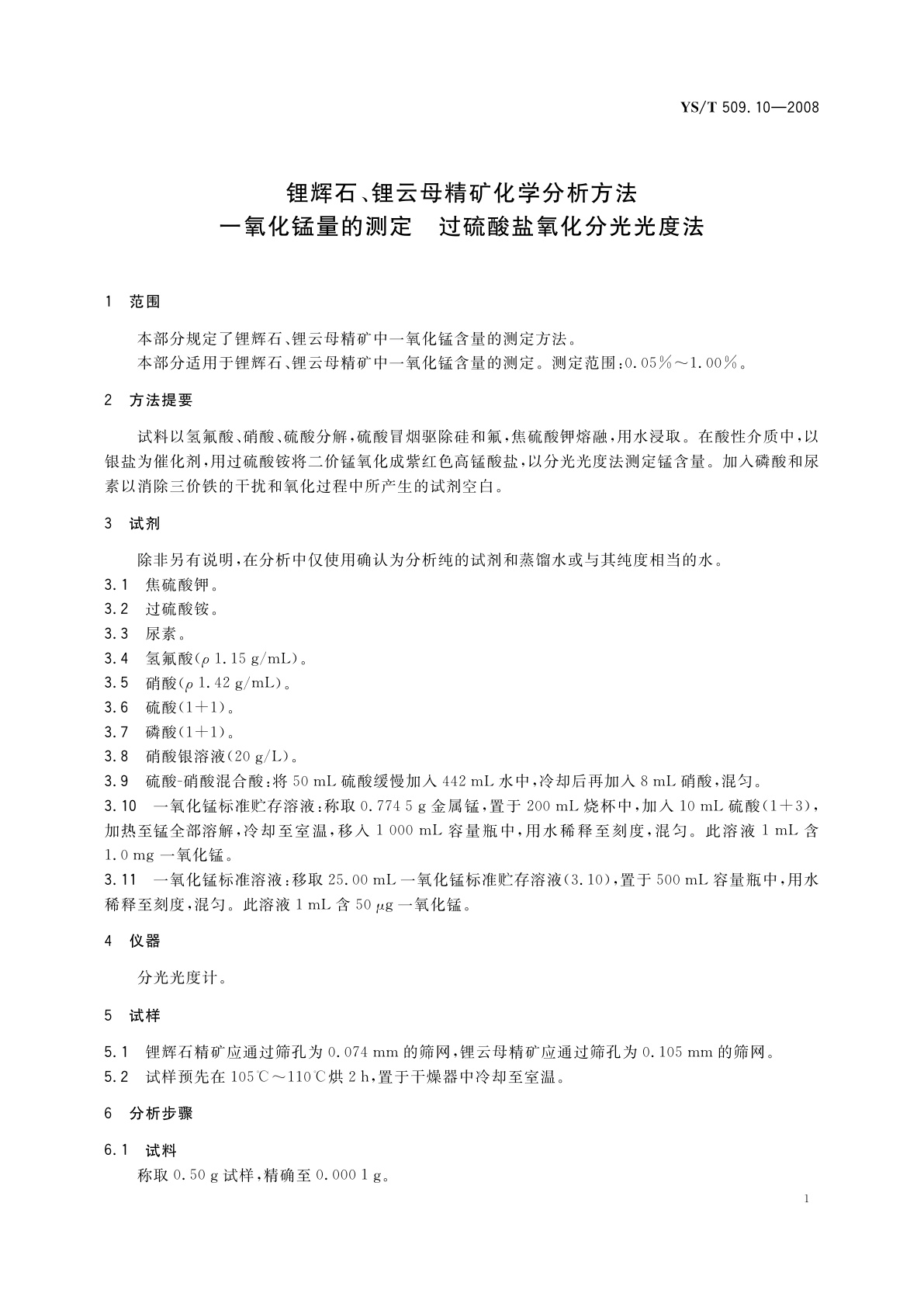 YS/T 509.10—2008

锂辉石、锂云母精矿化学分析方法
一氧化锰量的测定 过硫酸盐氧化分光光度法

1 范围

本部分规定了锂辉石、锂云母精矿中一氧化锰含量的测定方法。
本部分适用于锂辉石、锂云母精矿中一氧化锰含量的测定。测定范围：0.05%～1.00%。

2 方法提要

试料以氢氟酸、硝酸、硫酸分解，硫酸冒烟驱除硅和氟，焦硫酸钾熔融，用水浸取。在酸性介质中，以银盐为催化剂，用过硫酸铵将二价锰氧化成紫红色高锰酸盐，以分光光度法测定锰含量。加入磷酸和尿素以消除三价铁的干扰和氧化过程中所产生的试剂空白。

3 试剂

除非另有说明，在分析中仅使用确认为分析纯的试剂和蒸馏水或与其纯度相当的水。
3.1 焦硫酸钾。
3.2 过硫酸铵。
3.3 尿素。
3.4 氢氟酸（$\rho$ 1.15 g/mL）。
3.5 硝酸（$\rho$ 1.42 g/mL）。
3.6 硫酸（1＋1）。
3.7 磷酸（1＋1）。
3.8 硝酸银溶液（20 g/L）。
3.9 硫酸-硝酸混合酸：将 50 mL 硫酸缓慢加入 442 mL 水中，冷却后再加入 8 mL 硝酸，混匀。
3.10 一氧化锰标准贮存溶液：称取 0.774 5 g 金属锰，置于 200 mL 烧杯中，加入 10 mL 硫酸（1＋3），加热至锰全部溶解，冷却至室温，移入 1 000 mL 容量瓶中，用水稀释至刻度，混匀。此溶液 1 mL 含 1.0 mg 一氧化锰。
3.11 一氧化锰标准溶液：移取 25.00 mL 一氧化锰标准贮存溶液（3.10），置于 500 mL 容量瓶中，用水稀释至刻度，混匀。此溶液 1 mL 含 50 $\mu$g 一氧化锰。

4 仪器

分光光度计。

5 试样

5.1 锂辉石精矿应通过筛孔为 0.074 mm 的筛网，锂云母精矿应通过筛孔为 0.105 mm 的筛网。
5.2 试样预先在 105℃～110℃烘 2 h，置于干燥器中冷却至室温。

6 分析步骤

6.1 试料
称取 0.50 g 试样，精确至 0.000 1 g。

1